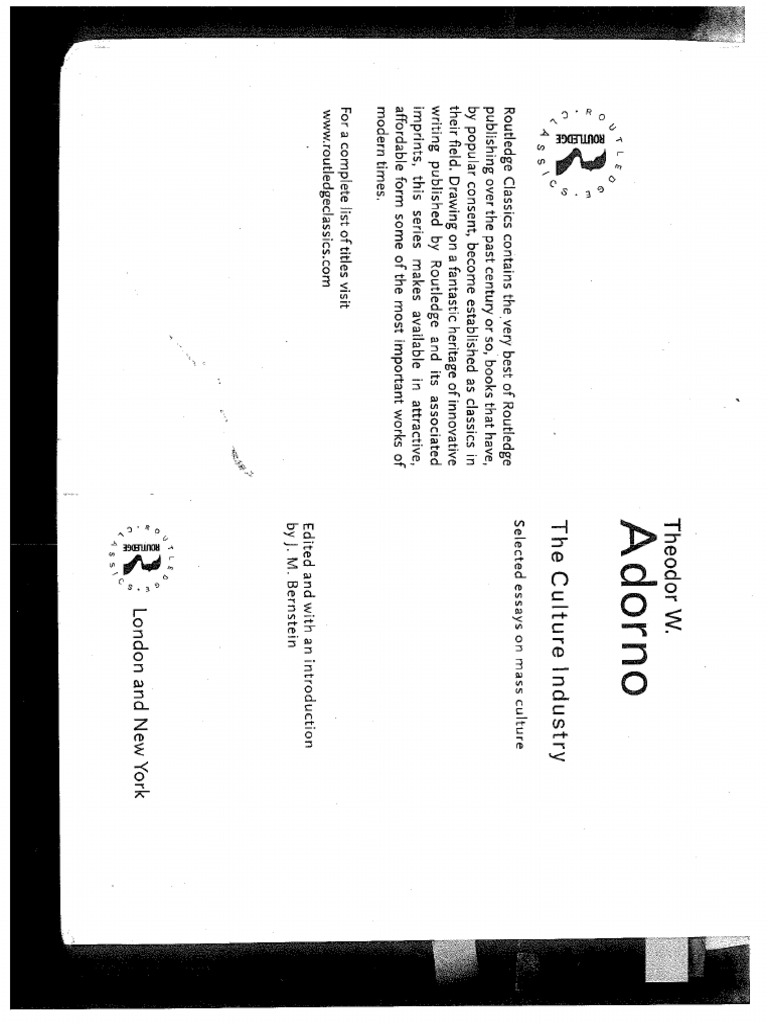 ROUTLEDGE · CLASSICS ·
ROUTLEDGE

Routledge Classics contains the very best of Routledge publishing over the past century or so, books that have, by popular consent, become established as classics in their field. Drawing on a fantastic heritage of innovative writing published by Routledge and its associated imprints, this series makes available in attractive, affordable form some of the most important works of modern times.

For a complete list of titles visit
www.routledgeclassics.com

Theodor W.
Adorno
The Culture Industry
Selected essays on mass culture

Edited and with an introduction
by J. M. Bernstein

ROUTLEDGE · CLASSICS ·
ROUTLEDGE

London and New York